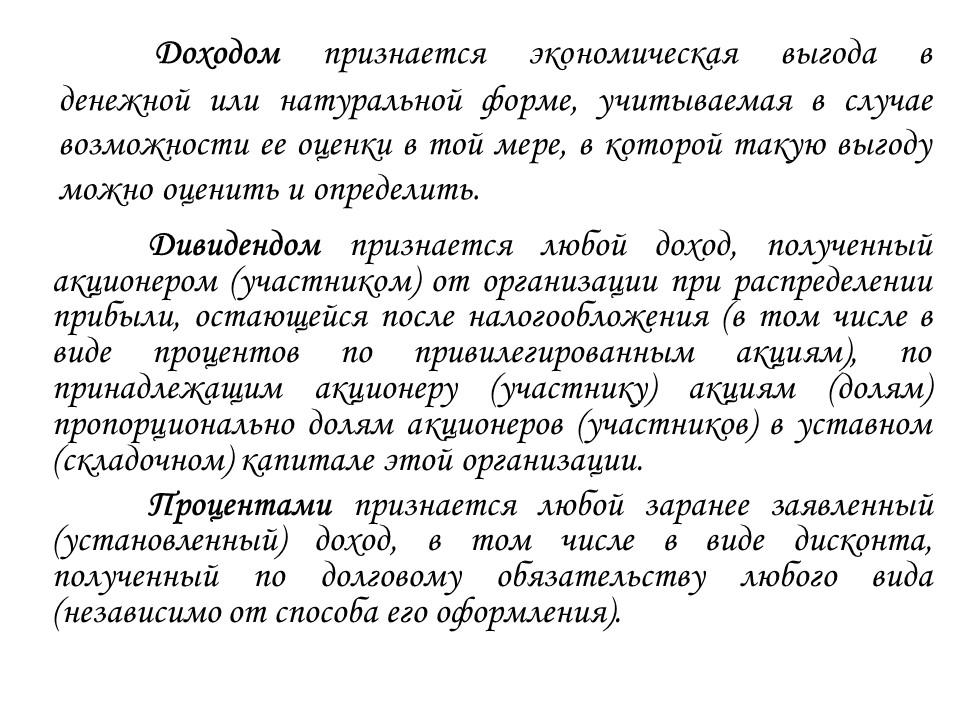 Доходом признается экономическая выгода в денежной или натуральной форме, учитываемая в случае возможности ее оценки в той мере, в которой такую выгоду можно оценить и определить.

Дивидендом признается любой доход, полученный акционером (участником) от организации при распределении прибыли, остающейся после налогообложения (в том числе в виде процентов по привилегированным акциям), по принадлежащим акционеру (участнику) акциям (долям) пропорционально долям акционеров (участников) в уставном (складочном) капитале этой организации.

Процентами признается любой заранее заявленный (установленный) доход, в том числе в виде дисконта, полученный по долговому обязательству любого вида (независимо от способа его оформления).